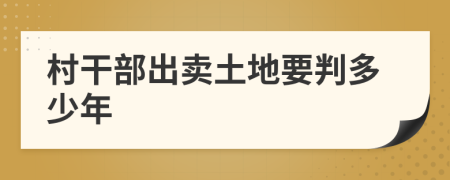 村干部出卖土地要判多少年